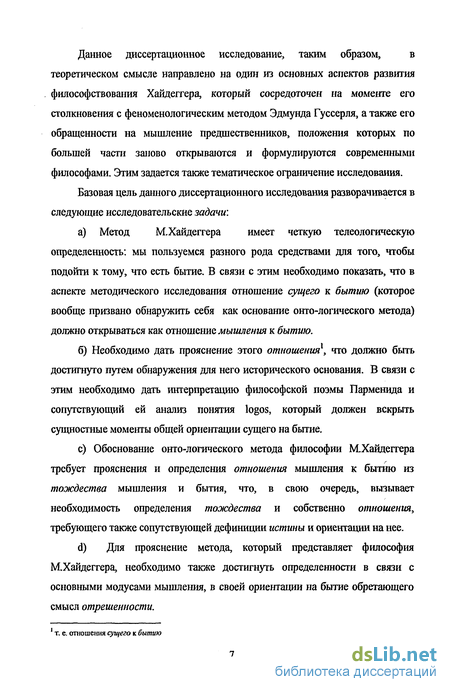 Данное диссертационное исследование, таким образом, в теоретическом смысле направлено на один из основных аспектов развития философствования Хайдеггера, который сосредоточен на моменте его столкновения с феноменологическим методом Эдмунда Гуссерля, а также его обращенности на мышление предшественников, положения которых по большей части заново открываются и формулируются современными философами. Этим задается также тематическое ограничение исследования.

Базовая цель данного диссертационного исследования разворачивается в следующие исследовательские задачи:

а) Метод М.Хайдеггера имеет четкую телеологическую определенность: мы пользуемся разного рода средствами для того, чтобы подойти к тому, что есть бытие. В связи с этим необходимо показать, что в аспекте методического исследования отношение сущего к бытию (которое вообще призвано обнаружить себя как основание онто-логического метода) должно открываться как отношение мышления к бытию.

б) Необходимо дать прояснение этого отношения$^1$, что должно быть достигнуто путем обнаружения для него исторического основания. В связи с этим необходимо дать интерпретацию философской поэмы Парменида и сопутствующий ей анализ понятия logos, который должен вскрыть сущностные моменты общей ориентации сущего на бытие.

с) Обоснование онто-логического метода философии М.Хайдеггера требует прояснения и определения отношения мышления к бытию из тождества мышления и бытия, что, в свою очередь, вызывает необходимость определения тождества и собственно отношения, требующего также сопутствующей дефиниции истины и ориентации на нее.

d) Для прояснение метода, который представляет философия М.Хайдеггера, необходимо также достигнуть определенности в связи с основными модусами мышления, в своей ориентации на бытие обретающего смысл отрешенности.

$^1$ т. е. отношения сущего к бытию

7

dsLib.net
библиотека диссертаций